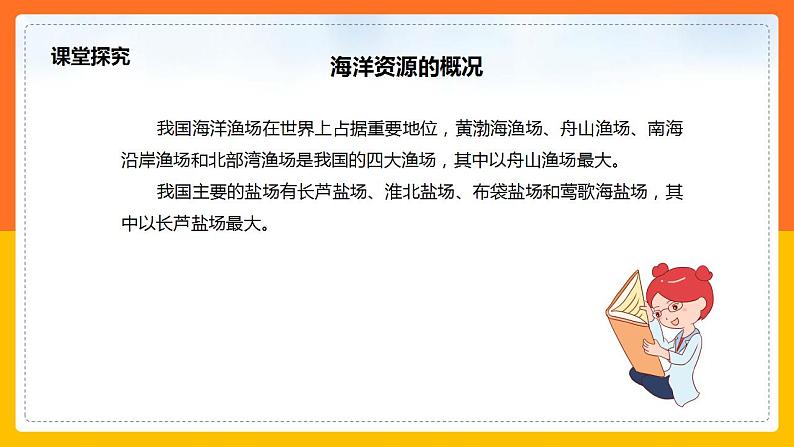 课堂探究

海洋资源的概况

我国海洋渔场在世界上占据重要地位，黄渤海渔场、舟山渔场、南海沿岸渔场和北部湾渔场是我国的四大渔场，其中以舟山渔场最大。

我国主要的盐场有长芦盐场、淮北盐场、布袋盐场和莺歌海盐场，其中以长芦盐场最大。